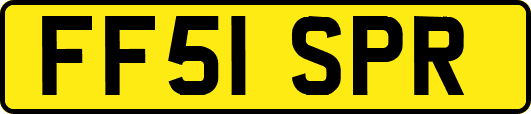 FF51 SPR